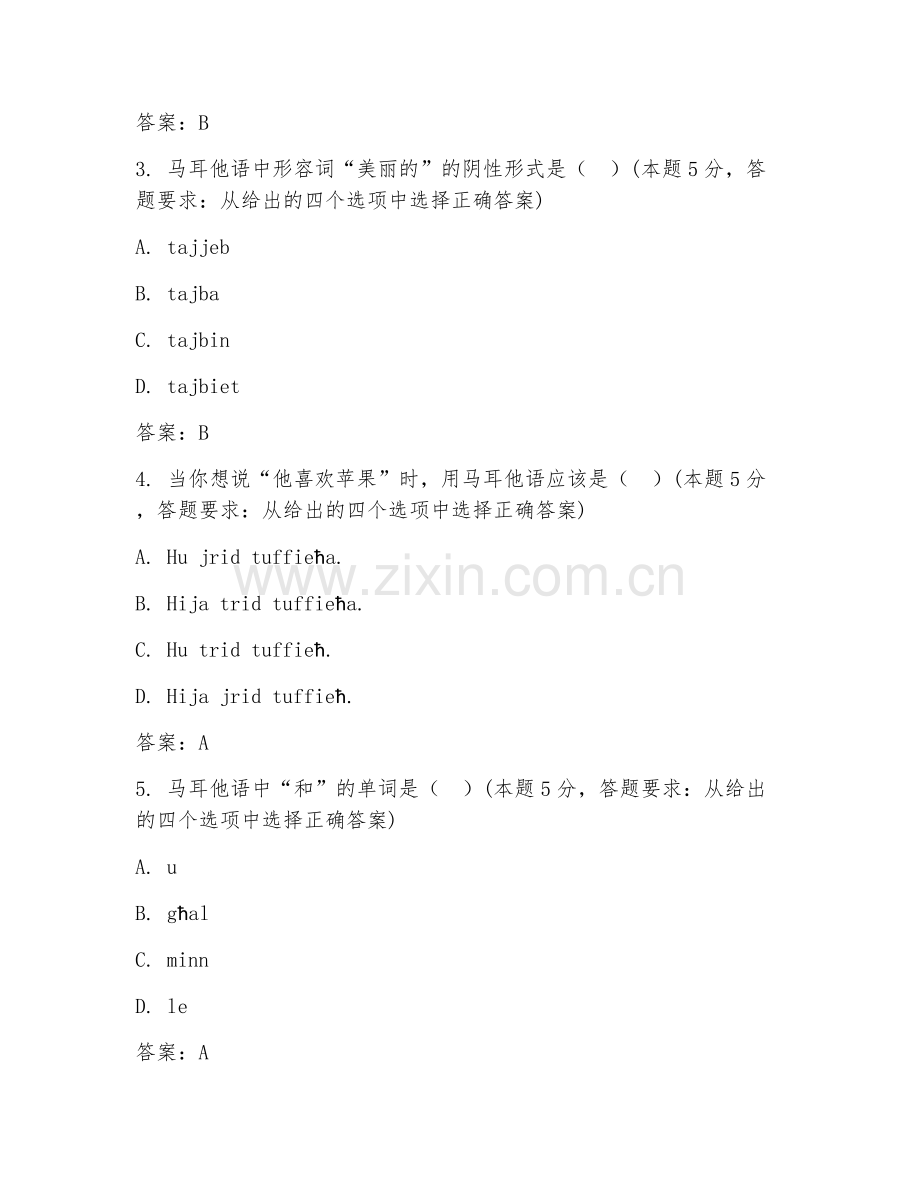 答案：B

3. 马耳他语中形容词“美丽的”的阴性形式是（ ）(本题5分，答题要求：从给出的四个选项中选择正确答案)

A. tajjeb

B. tajba

C. tajbin

D. tajbiet

答案：B

4. 当你想说“他喜欢苹果”时，用马耳他语应该是（ ）(本题5分，答题要求：从给出的四个选项中选择正确答案)

A. Hu jrid tuffieħa.

B. Hija trid tuffieħa.

C. Hu trid tuffieħ.

D. Hija jrid tuffieħ.

答案：A

5. 马耳他语中“和”的单词是（ ）(本题5分，答题要求：从给出的四个选项中选择正确答案)

A. u

B. għal

C. minn

D. le

答案：A

www.zixin.com.cn